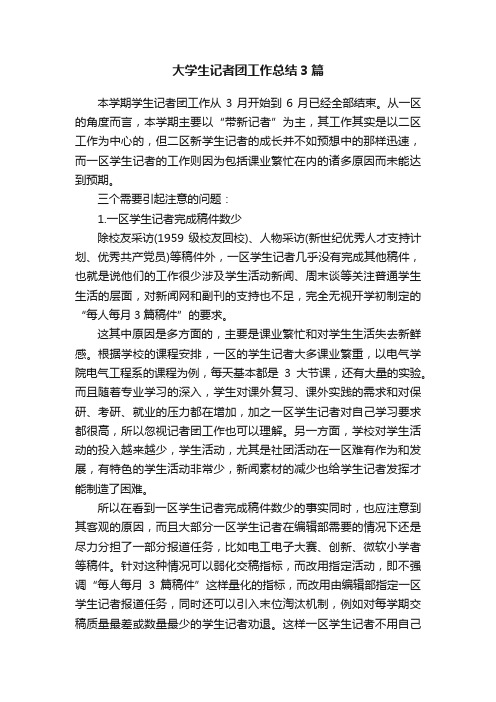 大学生记者团工作总结3篇

本学期学生记者团工作从 3 月开始到 6 月已经全部结束。从一区的角度而言，本学期主要以“带新记者”为主，其工作其实是以二区工作为中心的，但二区新学生记者的成长并不如预想中的那样迅速，而一区学生记者的工作则因为包括课业繁忙在内的诸多原因而未能达到预期。

三个需要引起注意的问题：

1.一区学生记者完成稿件数少

除校友采访(1959 级校友回校)、人物采访(新世纪优秀人才支持计划、优秀共产党员)等稿件外，一区学生记者几乎没有完成其他稿件，也就是说他们的工作很少涉及学生活动新闻、周末谈等关注普通学生生活的层面，对新闻网和副刊的支持也不足，完全无视开学初制定的“每人每月 3 篇稿件”的要求。

这其中原因是多方面的，主要是课业繁忙和对学生生活失去新鲜感。根据学校的课程安排，一区的学生记者大多课业繁重，以电气学院电气工程系的课程为例，每天基本都是 3 大节课，还有大量的实验。而且随着专业学习的深入，学生对课外复习、课外实践的需求和对保研、考研、就业的压力都在增加，加之一区学生记者对自己学习要求都很高，所以忽视记者团工作也可以理解。另一方面，学校对学生活动的投入越来越少，学生活动，尤其是社团活动在一区难有作为和发展，有特色的学生活动非常少，新闻素材的减少也给学生记者发挥才能制造了困难。

所以在看到一区学生记者完成稿件数少的事实同时，也应注意到其客观的原因，而且大部分一区学生记者在编辑部需要的情况下还是尽力分担了一部分报道任务，比如电工电子大赛、创新、微软小学者等稿件。针对这种情况可以弱化交稿指标，而改用指定活动，即不强调“每人每月 3 篇稿件”这样量化的指标，而改用由编辑部指定一区学生记者报道任务，同时还可以引入末位淘汰机制，例如对每学期交稿质量最差或数量最少的学生记者劝退。这样一区学生记者不用自己